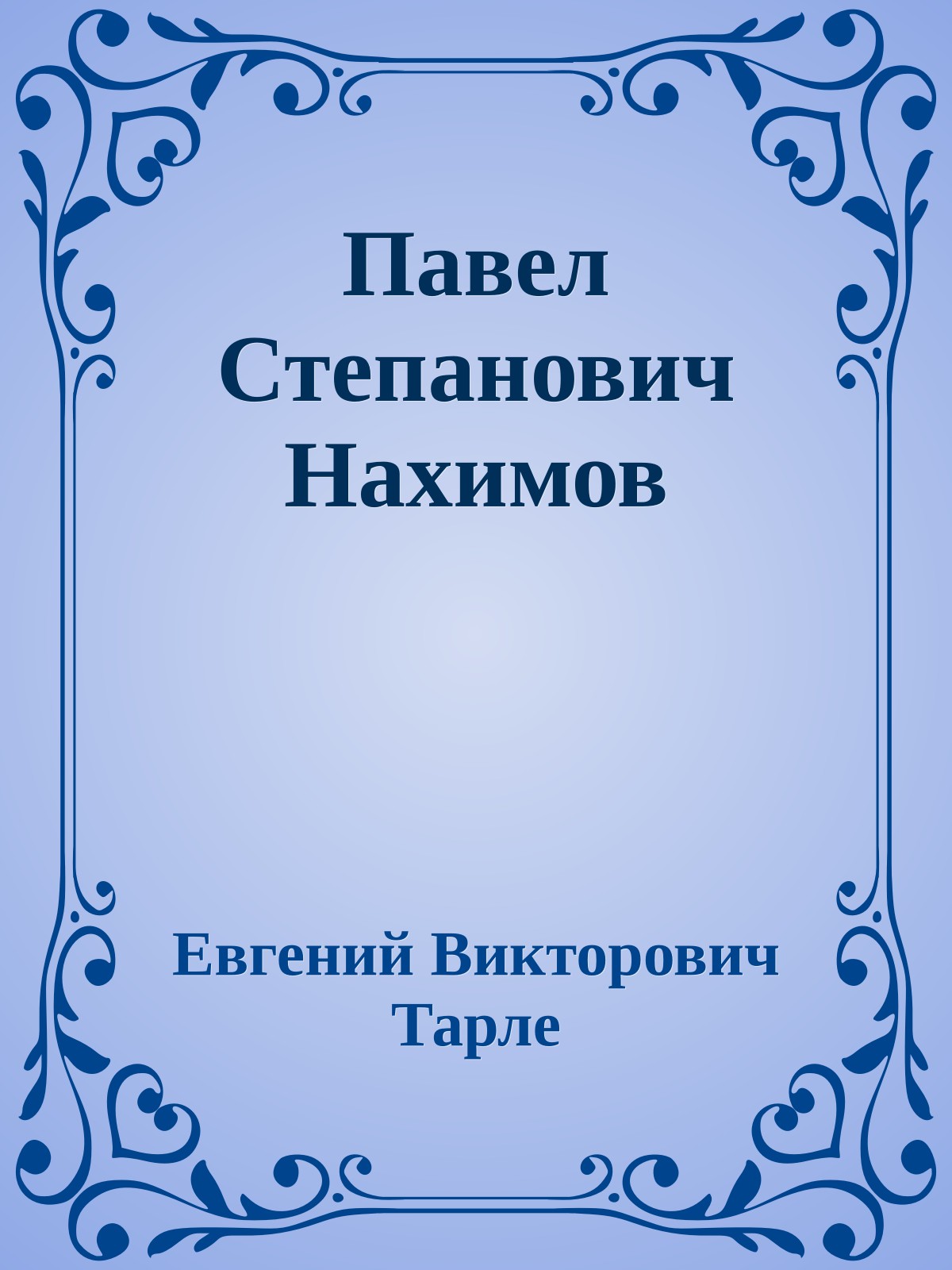 Павел Степанович Нахимов

Евгений Викторович Тарле